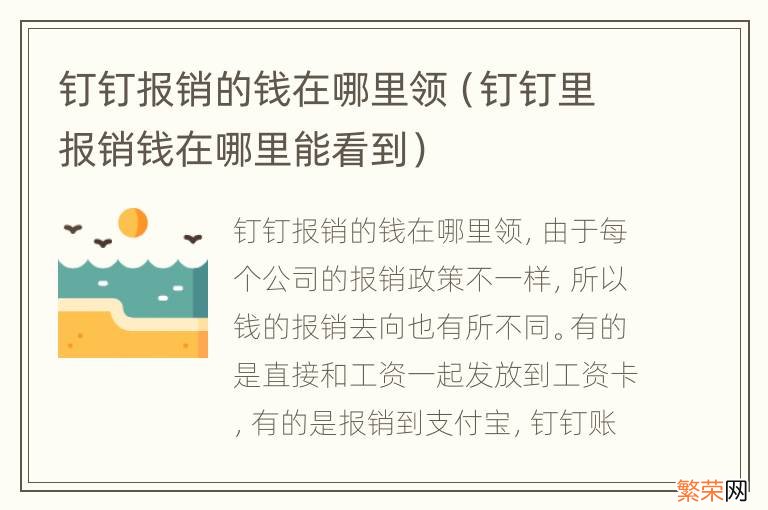 钉钉报销的钱在哪里领（钉钉里报销钱在哪里能看到）

钉钉报销的钱在哪里领, 由于每个公司的报销政策不一样, 所以钱的报销去向也有所不同。有的是直接和工资一起发放到工资卡, 有的是报销到支付宝, 钉钉账

繁荣网